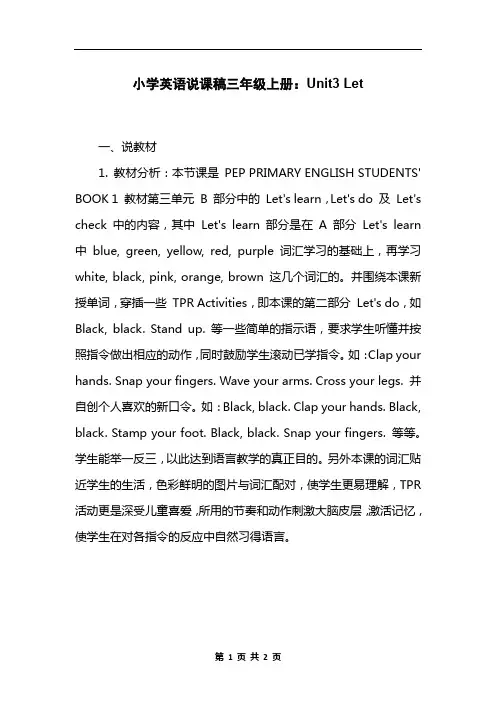 小学英语说课稿三年级上册：Unit3 Let

一、说教材

1. 教材分析：本节课是 PEP PRIMARY ENGLISH STUDENTS' BOOK 1 教材第三单元 B 部分中的 Let's learn，Let's do 及 Let's check 中的内容，其中 Let's learn 部分是在 A 部分 Let's learn 中 blue, green, yellow, red, purple 词汇学习的基础上，再学习 white, black, pink, orange, brown 这几个词汇的。并围绕本课新授单词，穿插一些 TPR Activities，即本课的第二部分 Let's do，如 Black, black. Stand up. 等一些简单的指示语，要求学生听懂并按照指令做出相应的动作，同时鼓励学生滚动已学指令。如：Clap your hands. Snap your fingers. Wave your arms. Cross your legs. 并自创个人喜欢的新口令。如：Black, black. Clap your hands. Black, black. Stamp your foot. Black, black. Snap your fingers. 等等。学生能举一反三，以此达到语言教学的真正目的。另外本课的词汇贴近学生的生活，色彩鲜明的图片与词汇配对，使学生更易理解，TPR 活动更是深受儿童喜爱，所用的节奏和动作刺激大脑皮层，激活记忆，使学生在对各指令的反应中自然习得语言。

第 1 页 共 2 页